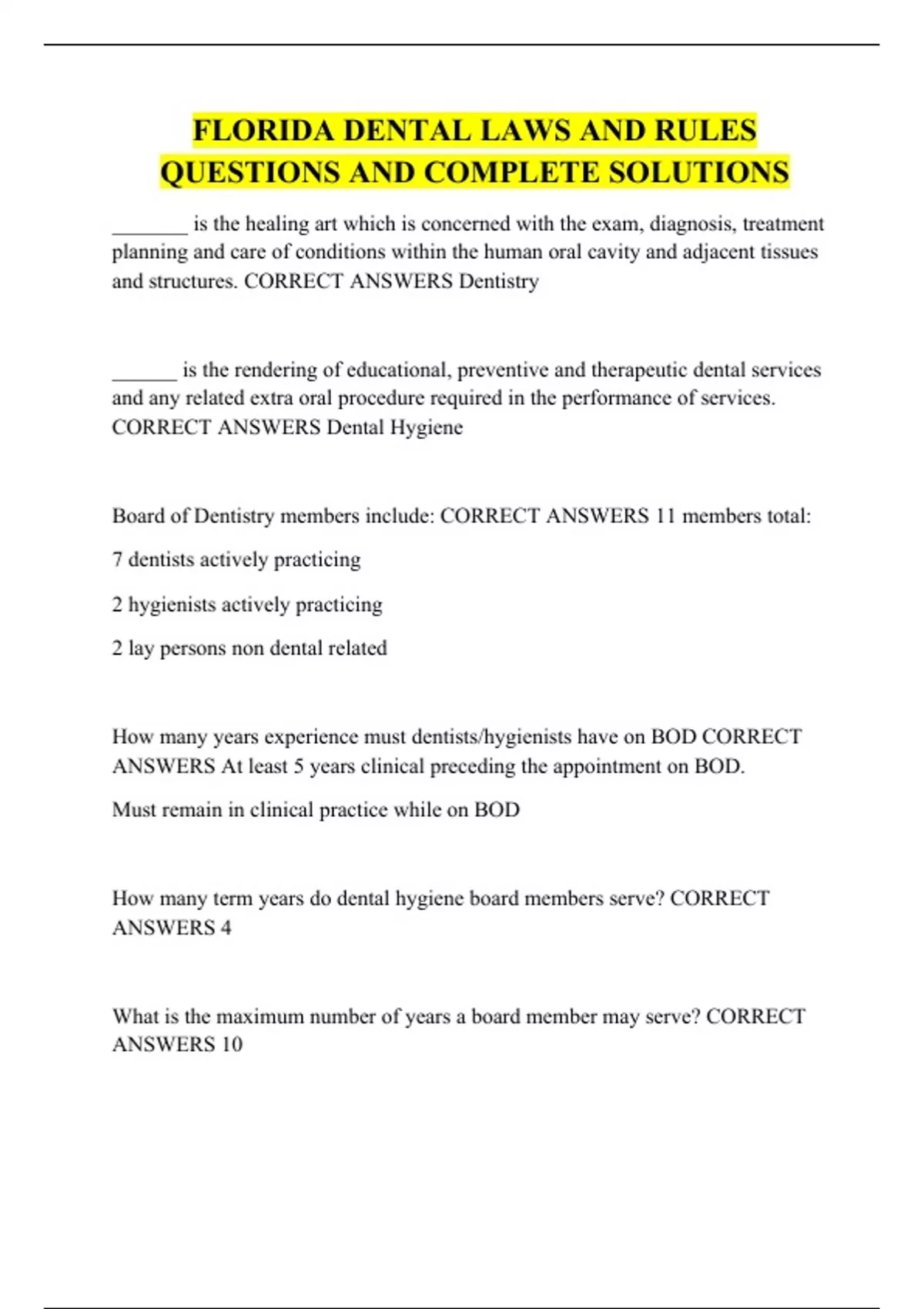 FLORIDA DENTAL LAWS AND RULES QUESTIONS AND COMPLETE SOLUTIONS

_______ is the healing art which is concerned with the exam, diagnosis, treatment planning and care of conditions within the human oral cavity and adjacent tissues and structures. CORRECT ANSWERS Dentistry

______ is the rendering of educational, preventive and therapeutic dental services and any related extra oral procedure required in the performance of services. CORRECT ANSWERS Dental Hygiene

Board of Dentistry members include: CORRECT ANSWERS 11 members total:

7 dentists actively practicing

2 hygienists actively practicing

2 lay persons non dental related

How many years experience must dentists/hygienists have on BOD CORRECT ANSWERS At least 5 years clinical preceding the appointment on BOD.

Must remain in clinical practice while on BOD

How many term years do dental hygiene board members serve? CORRECT ANSWERS 4

What is the maximum number of years a board member may serve? CORRECT ANSWERS 10